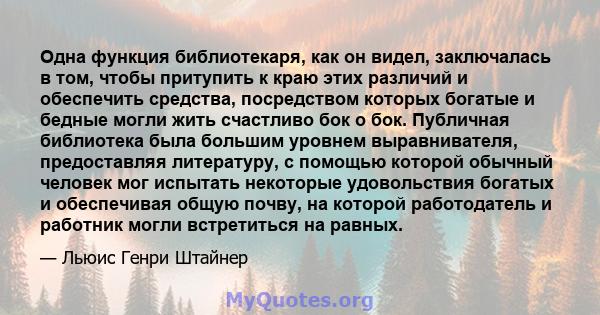 Одна функция библиотекаря, как он видел, заключалась в том, чтобы притупить к краю этих различий и обеспечить средства, посредством которых богатые и бедные могли жить счастливо бок о бок. Публичная библиотека была большим уровнем выравнивателя, предоставляя литературу, с помощью которой обычный человек мог испытать некоторые удовольствия богатых и обеспечивая общую почву, на которой работодатель и работник могли встретиться на равных.

— Льюис Генри Штайнер

MyQuotes.org